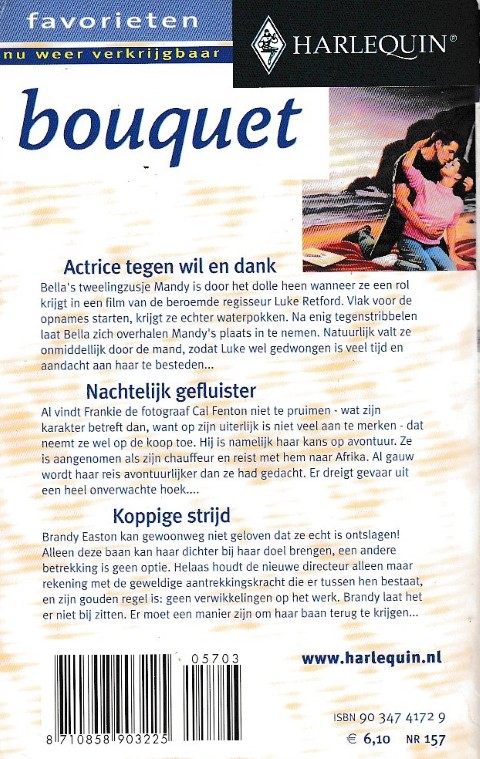 favorieten
nu weer verkrijgbaar

HARLEQUIN®

bouquet

Actrice tegen wil en dank
Bella's tweelingzusje Mandy is door het dolle heen wanneer ze een rol krijgt in een film van de beroemde regisseur Luke Retford. Vlak voor de opnames starten, krijgt ze echter waterpokken. Na enig tegenstribbelen laat Bella zich overhalen Mandy's plaats in te nemen. Natuurlijk valt ze onmiddellijk door de mand, zodat Luke wel gedwongen is veel tijd en aandacht aan haar te besteden...

Nachtelijk gefluister
Al vindt Frankie de fotograaf Cal Fenton niet te pruimen - wat zijn karakter betreft dan, want op zijn uiterlijk is niet veel aan te merken - dat neemt ze wel op de koop toe. Hij is namelijk haar kans op avontuur. Ze is aangenomen als zijn chauffeur en reist met hem naar Afrika. Al gauw wordt haar reis avontuurlijker dan ze had gedacht. Er dreigt gevaar uit een heel onverwachte hoek....

Koppige strijd
Brandy Easton kan gewoonweg niet geloven dat ze echt is ontslagen! Alleen deze baan kan haar dichter bij haar doel brengen, een andere betrekking is geen optie. Helaas houdt de nieuwe directeur alleen maar rekening met de geweldige aantrekkingskracht die er tussen hen bestaat, en zijn gouden regel is: geen verwikkelingen op het werk. Brandy laat het er niet bij zitten. Er moet een manier zijn om haar baan terug te krijgen...

05703

8 710858 903225

www.harlequin.nl

ISBN 90 347 4172 9
€ 6,10 NR 157